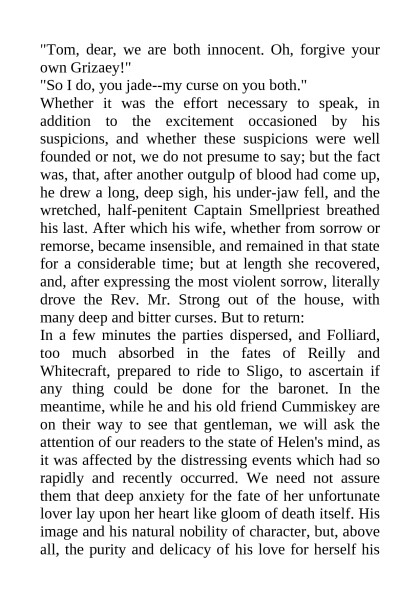 "Tom, dear, we are both innocent. Oh, forgive your own Grizaey!"

"So I do, you jade--my curse on you both."

Whether it was the effort necessary to speak, in addition to the excitement occasioned by his suspicions, and whether these suspicions were well founded or not, we do not presume to say; but the fact was, that, after another outgulp of blood had come up, he drew a long, deep sigh, his under-jaw fell, and the wretched, half-penitent Captain Smellpriest breathed his last. After which his wife, whether from sorrow or remorse, became insensible, and remained in that state for a considerable time; but at length she recovered, and, after expressing the most violent sorrow, literally drove the Rev. Mr. Strong out of the house, with many deep and bitter curses. But to return:

In a few minutes the parties dispersed, and Folliard, too much absorbed in the fates of Reilly and Whitecraft, prepared to ride to Sligo, to ascertain if any thing could be done for the baronet. In the meantime, while he and his old friend Cummiskey are on their way to see that gentleman, we will ask the attention of our readers to the state of Helen's mind, as it was affected by the distressing events which had so rapidly and recently occurred. We need not assure them that deep anxiety for the fate of her unfortunate lover lay upon her heart like gloom of death itself. His image and his natural nobility of character, but, above all, the purity and delicacy of his love for herself his